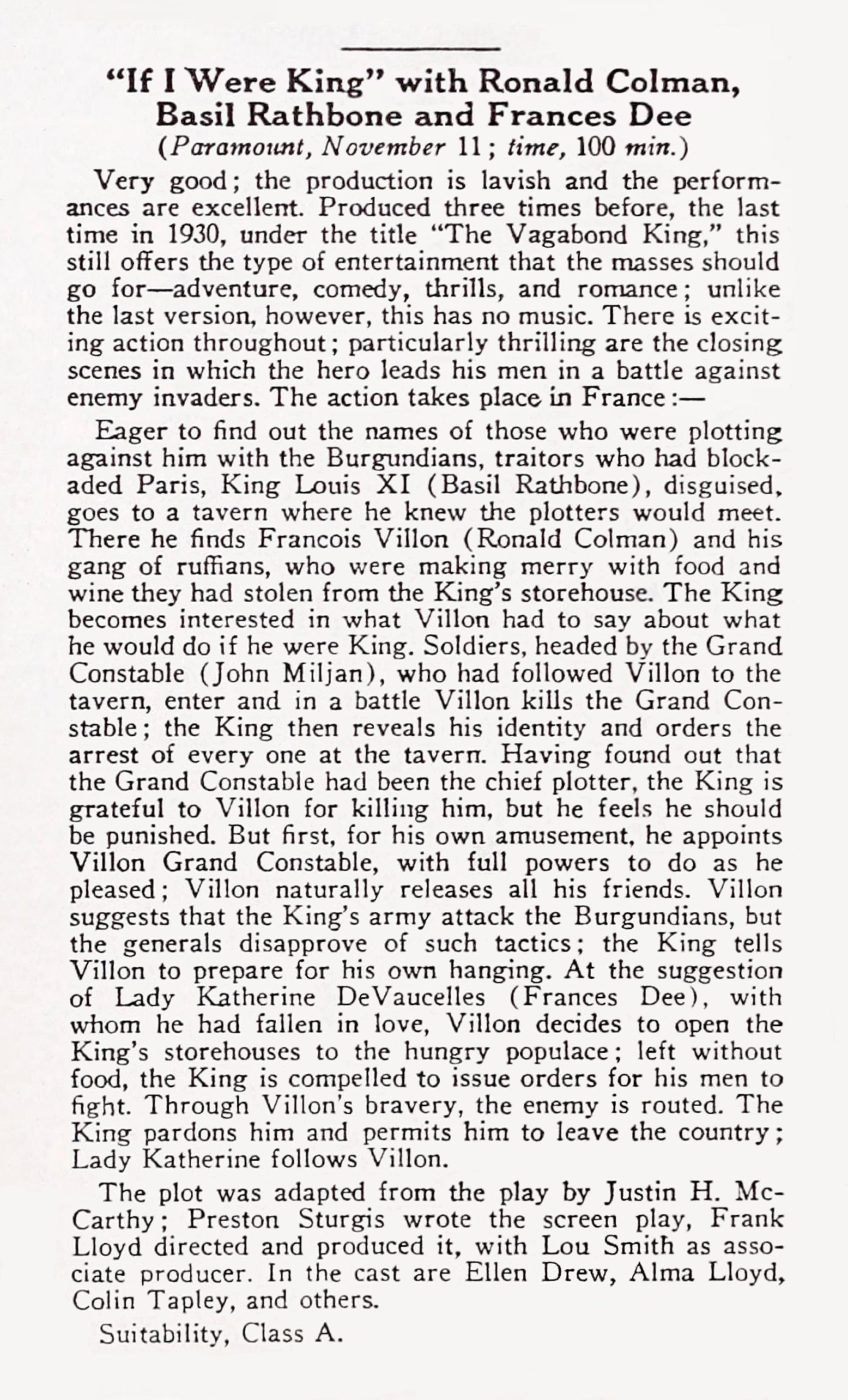 "If I Were King" with Ronald Colman, Basil Rathbone and Frances Dee
(Paramount, November 11; time, 100 min.)

Very good; the production is lavish and the performances are excellent. Produced three times before, the last time in 1930, under the title "The Vagabond King," this still offers the type of entertainment that the masses should go for—adventure, comedy, thrills, and romance; unlike the last version, however, this has no music. There is exciting action throughout; particularly thrilling are the closing scenes in which the hero leads his men in a battle against enemy invaders. The action takes place in France:—

Eager to find out the names of those who were plotting against him with the Burgundians, traitors who had blockaded Paris, King Louis XI (Basil Rathbone), disguised, goes to a tavern where he knew the plotters would meet. There he finds Francois Villon (Ronald Colman) and his gang of ruffians, who were making merry with food and wine they had stolen from the King's storehouse. The King becomes interested in what Villon had to say about what he would do if he were King. Soldiers, headed by the Grand Constable (John Miljan), who had followed Villon to the tavern, enter and in a battle Villon kills the Grand Constable; the King then reveals his identity and orders the arrest of every one at the tavern. Having found out that the Grand Constable had been the chief plotter, the King is grateful to Villon for killing him, but he feels he should be punished. But first, for his own amusement, he appoints Villon Grand Constable, with full powers to do as he pleased; Villon naturally releases all his friends. Villon suggests that the King's army attack the Burgundians, but the generals disapprove of such tactics; the King tells Villon to prepare for his own hanging. At the suggestion of Lady Katherine DeVaucelles (Frances Dee), with whom he had fallen in love, Villon decides to open the King's storehouses to the hungry populace; left without food, the King is compelled to issue orders for his men to fight. Through Villon's bravery, the enemy is routed. The King pardons him and permits him to leave the country; Lady Katherine follows Villon.

The plot was adapted from the play by Justin H. McCarthy; Preston Sturgis wrote the screen play, Frank Lloyd directed and produced it, with Lou Smith as associate producer. In the cast are Ellen Drew, Alma Lloyd, Colin Tapley, and others.

Suitability, Class A.